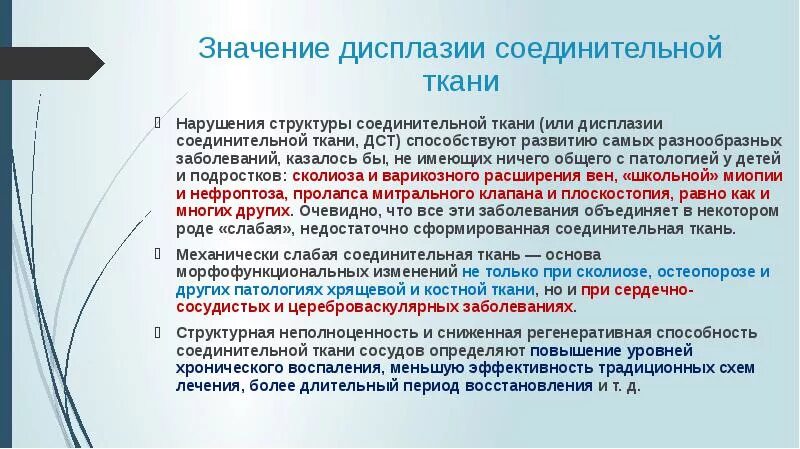 Значение дисплазии соединительной ткани

Нарушения структуры соединительной ткани (или дисплазии соединительной ткани, ДСТ) способствуют развитию самых разнообразных заболеваний, казалось бы, не имеющих ничего общего с патологией у детей и подростков: сколиоза и варикозного расширения вен, «школьной» миопии и нефроптоза, пролапса митрального клапана и плоскостопия, равно как и многих других. Очевидно, что все эти заболевания объединяет в некотором роде «слабая», недостаточно сформированная соединительная ткань.

Механически слабая соединительная ткань — основа морфофункциональных изменений не только при сколиозе, остеопорозе и других патологиях хрящевой и костной ткани, но и при сердечно-сосудистых и цереброваскулярных заболеваниях.

Структурная неполноценность и сниженная регенеративная способность соединительной ткани сосудов определяют повышение уровней хронического воспаления, меньшую эффективность традиционных схем лечения, более длительный период восстановления и т. д.